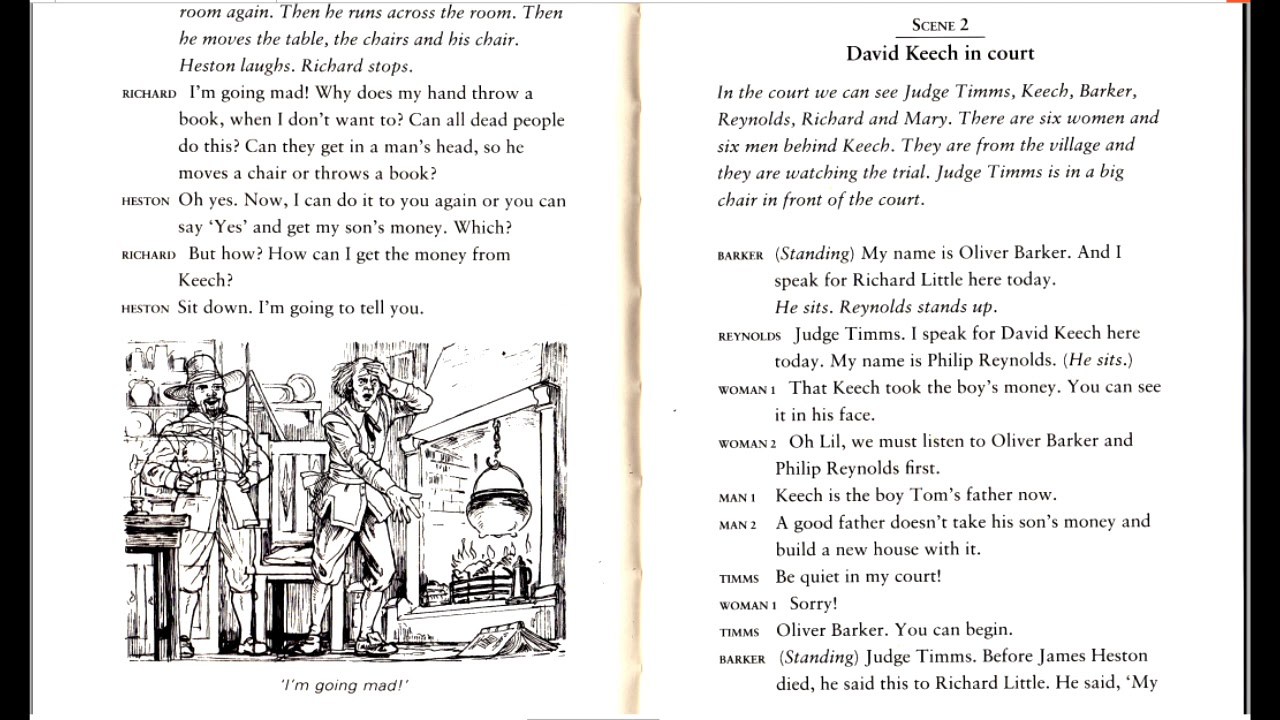 room again. Then he runs across the room. Then he moves the table, the chairs and his chair. Heston laughs. Richard stops.

RICHARD I'm going mad! Why does my hand throw a book, when I don't want to? Can all dead people do this? Can they get in a man's head, so he moves a chair or throws a book?

HESTON Oh yes. Now, I can do it to you again or you can say 'Yes' and get my son's money. Which?

RICHARD But how? How can I get the money from Keech?

HESTON Sit down. I'm going to tell you.

'I'm going mad!'

SCENE 2
David Keech in court

In the court we can see Judge Timms, Keech, Barker, Reynolds, Richard and Mary. There are six women and six men behind Keech. They are from the village and they are watching the trial. Judge Timms is in a big chair in front of the court.

BARKER (Standing) My name is Oliver Barker. And I speak for Richard Little here today. He sits. Reynolds stands up.

REYNOLDS Judge Timms. I speak for David Keech here today. My name is Philip Reynolds. (He sits.)

WOMAN 1 That Keech took the boy's money. You can see it in his face.

WOMAN 2 Oh Lil, we must listen to Oliver Barker and Philip Reynolds first.

MAN 1 Keech is the boy Tom's father now.

MAN 2 A good father doesn't take his son's money and build a new house with it.

TIMMS Be quiet in my court!

WOMAN 1 Sorry!

TIMMS Oliver Barker. You can begin.

BARKER (Standing) Judge Timms. Before James Heston died, he said this to Richard Little. He said, 'My